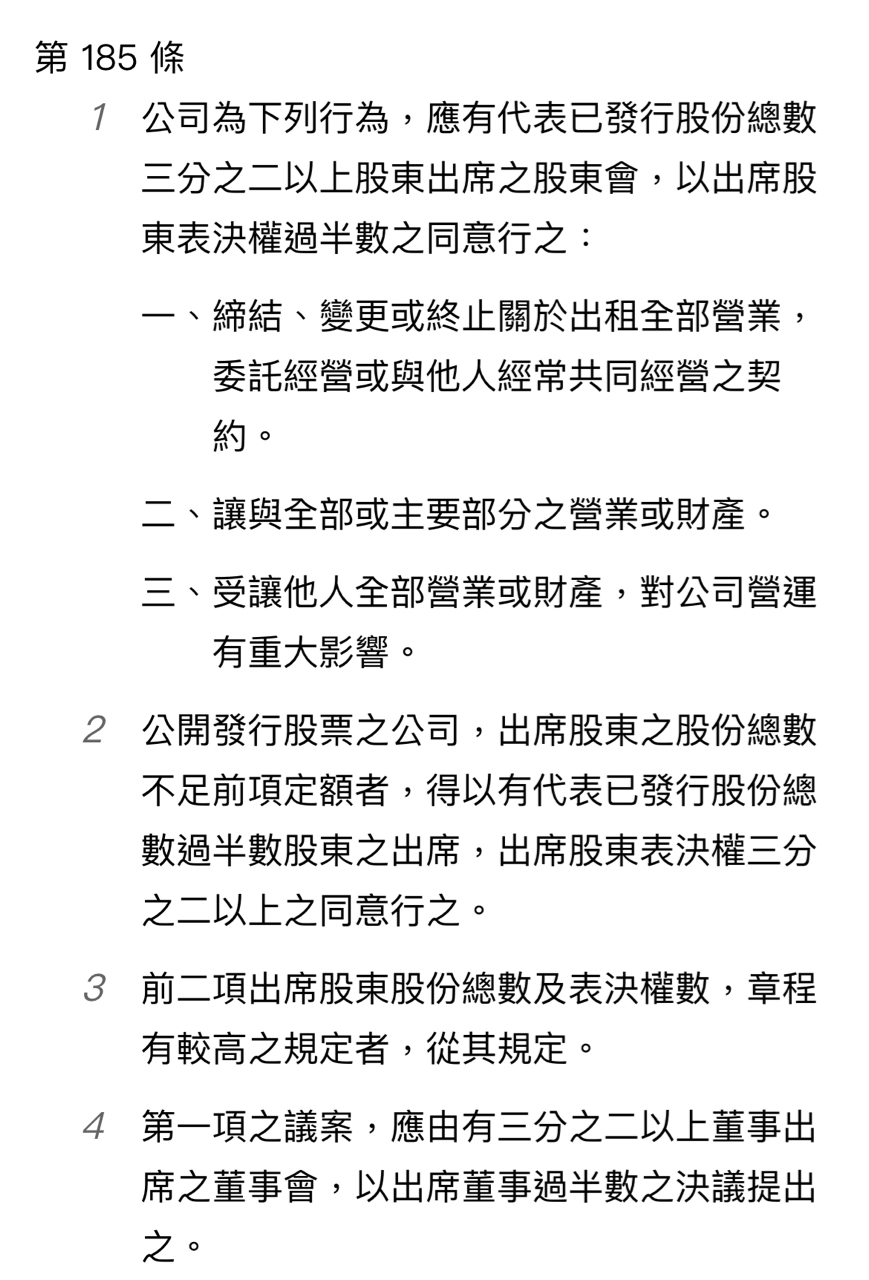 第 185 條

1 公司為下列行為，應有代表已發行股份總數三分之二以上股東出席之股東會，以出席股東表決權過半數之同意行之：

一、締結、變更或終止關於出租全部營業，委託經營或與他人經常共同經營之契約。

二、讓與全部或主要部分之營業或財產。

三、受讓他人全部營業或財產，對公司營運有重大影響。

2 公開發行股票之公司，出席股東之股份總數不足前項定額者，得以有代表已發行股份總數過半數股東之出席，出席股東表決權三分之二以上之同意行之。

3 前二項出席股東股份總數及表決權數，章程有較高之規定者，從其規定。

4 第一項之議案，應由有三分之二以上董事出席之董事會，以出席董事過半數之決議提出之。